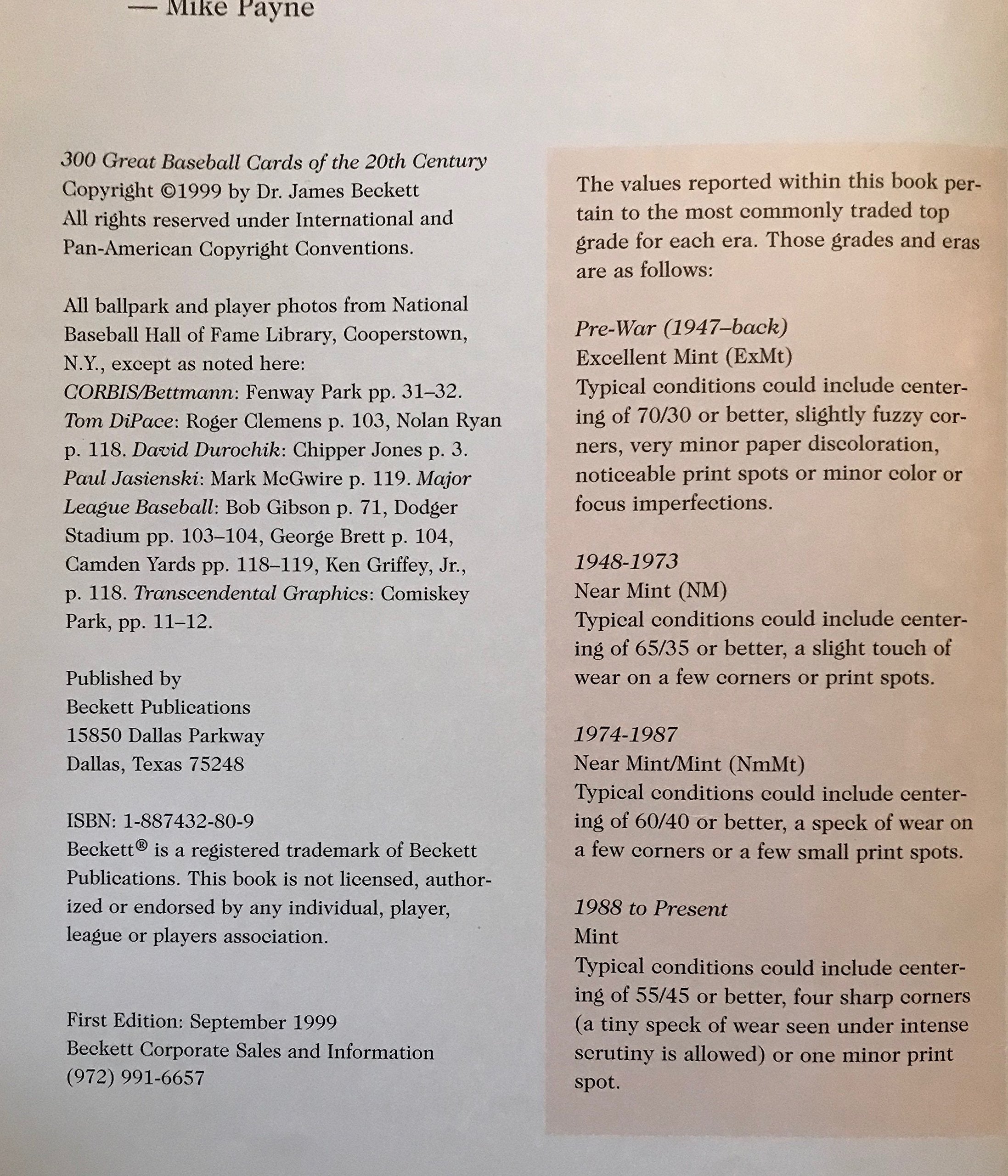 — Mike Payne

300 Great Baseball Cards of the 20th Century
Copyright ©1999 by Dr. James Beckett
All rights reserved under International and Pan-American Copyright Conventions.

All ballpark and player photos from National Baseball Hall of Fame Library, Cooperstown, N.Y., except as noted here: CORBIS/Bettmann: Fenway Park pp. 31–32. Tom DiPace: Roger Clemens p. 103, Nolan Ryan p. 118. David Durochik: Chipper Jones p. 3. Paul Jasienski: Mark McGwire p. 119. Major League Baseball: Bob Gibson p. 71, Dodger Stadium pp. 103–104, George Brett p. 104, Camden Yards pp. 118–119, Ken Griffey, Jr., p. 118. Transcendental Graphics: Comiskey Park, pp. 11–12.

Published by
Beckett Publications
15850 Dallas Parkway
Dallas, Texas 75248

ISBN: 1-887432-80-9
Beckett® is a registered trademark of Beckett Publications. This book is not licensed, authorized or endorsed by any individual, player, league or players association.

First Edition: September 1999
Beckett Corporate Sales and Information
(972) 991-6657

The values reported within this book pertain to the most commonly traded top grade for each era. Those grades and eras are as follows:

Pre-War (1947–back)
Excellent Mint (ExMt)
Typical conditions could include centering of 70/30 or better, slightly fuzzy corners, very minor paper discoloration, noticeable print spots or minor color or focus imperfections.

1948-1973
Near Mint (NM)
Typical conditions could include centering of 65/35 or better, a slight touch of wear on a few corners or print spots.

1974-1987
Near Mint/Mint (NmMt)
Typical conditions could include centering of 60/40 or better, a speck of wear on a few corners or a few small print spots.

1988 to Present
Mint
Typical conditions could include centering of 55/45 or better, four sharp corners (a tiny speck of wear seen under intense scrutiny is allowed) or one minor print spot.